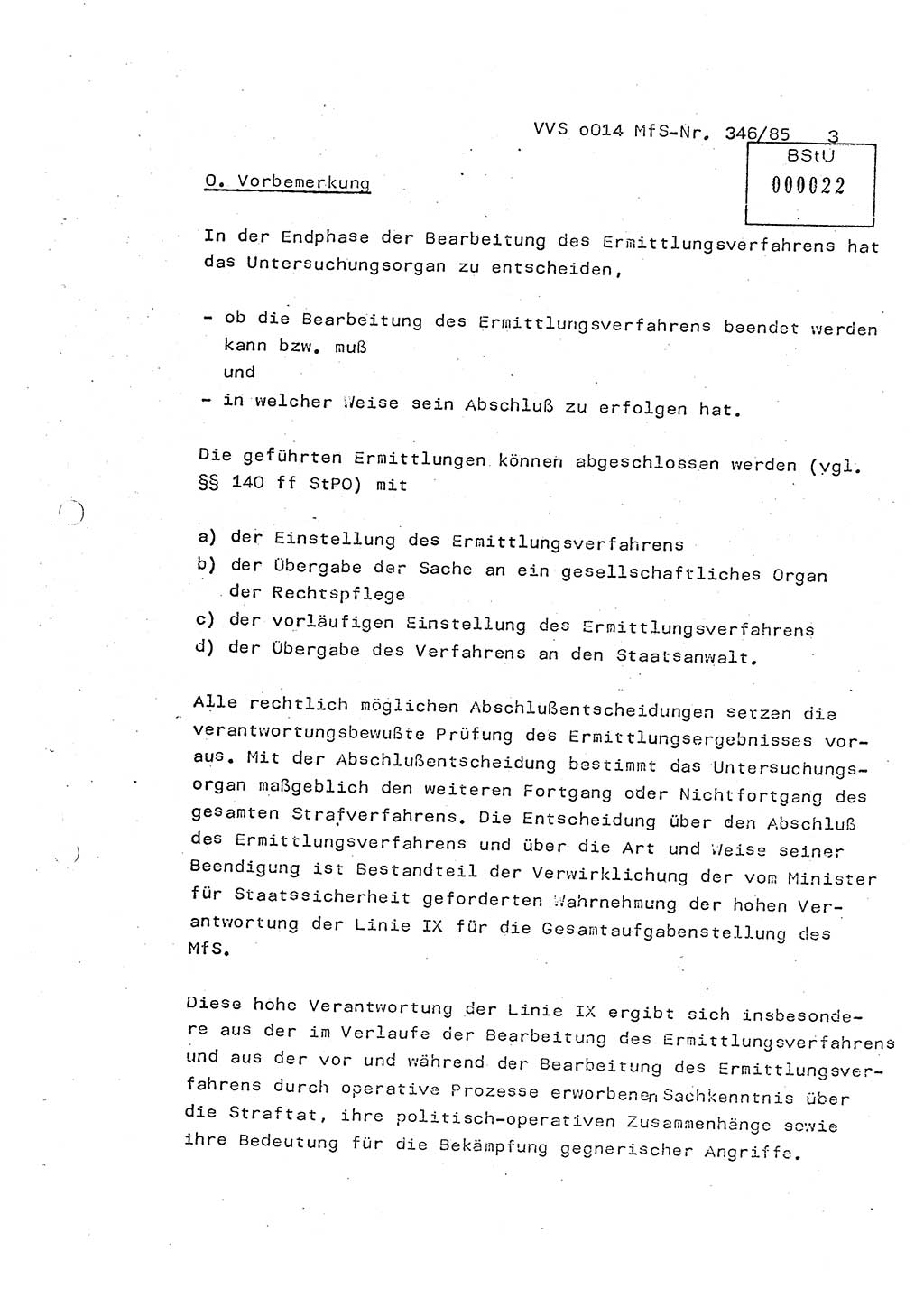 VVS o014 MfS-Nr. 346/85 3

BStU
000022

0. Vorbemerkung

In der Endphase der Bearbeitung des Ermittlungsverfahrens hat das Untersuchungsorgan zu entscheiden,

- ob die Bearbeitung des Ermittlungsverfahrens beendet werden kann bzw. muß
und
- in welcher Weise sein Abschluß zu erfolgen hat.

Die geführten Ermittlungen können abgeschlossen werden (vgl. §§ 140 ff StPO) mit

a) der Einstellung des Ermittlungsverfahrens
b) der Übergabe der Sache an ein gesellschaftliches Organ der Rechtspflege
c) der vorläufigen Einstellung des Ermittlungsverfahrens
d) der Übergabe des Verfahrens an den Staatsanwalt.

Alle rechtlich möglichen Abschlußentscheidungen setzen die verantwortungsbewußte Prüfung des Ermittlungsergebnisses voraus. Mit der Abschlußentscheidung bestimmt das Untersuchungsorgan maßgeblich den weiteren Fortgang oder Nichtfortgang des gesamten Strafverfahrens. Die Entscheidung über den Abschluß des Ermittlungsverfahrens und über die Art und Weise seiner Beendigung ist Bestandteil der Verwirklichung der vom Minister für Staatssicherheit geforderten Wahrnehmung der hohen Verantwortung der Linie IX für die Gesamtaufgabenstellung des MfS.

Diese hohe Verantwortung der Linie IX ergibt sich insbesondere aus der im Verlaufe der Bearbeitung des Ermittlungsverfahrens und aus der vor und während der Bearbeitung des Ermittlungsverfahrens durch operative Prozesse erworbenen Sachkenntnis über die Straftat, ihre politisch-operativen Zusammenhänge sowie ihre Bedeutung für die Bekämpfung gegnerischer Angriffe.